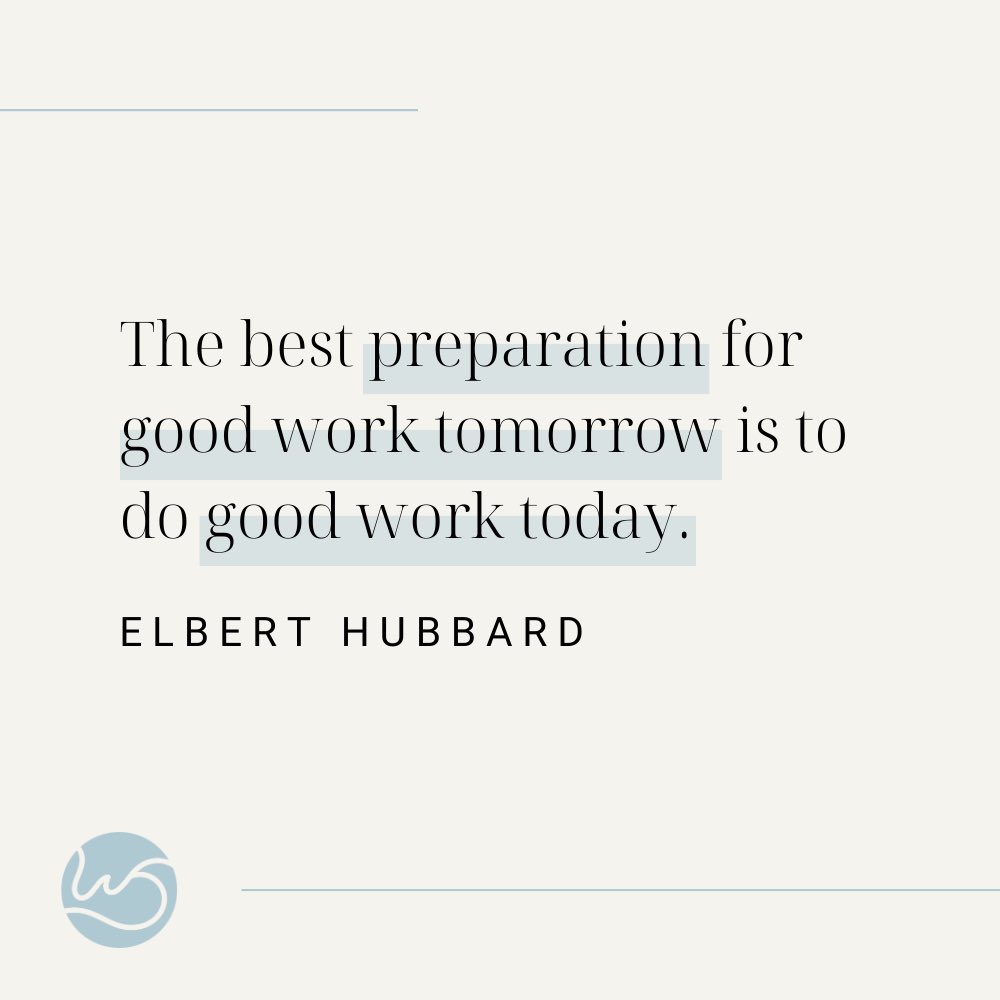 The best preparation for good work tomorrow is to do good work today.

ELBERT HUBBARD